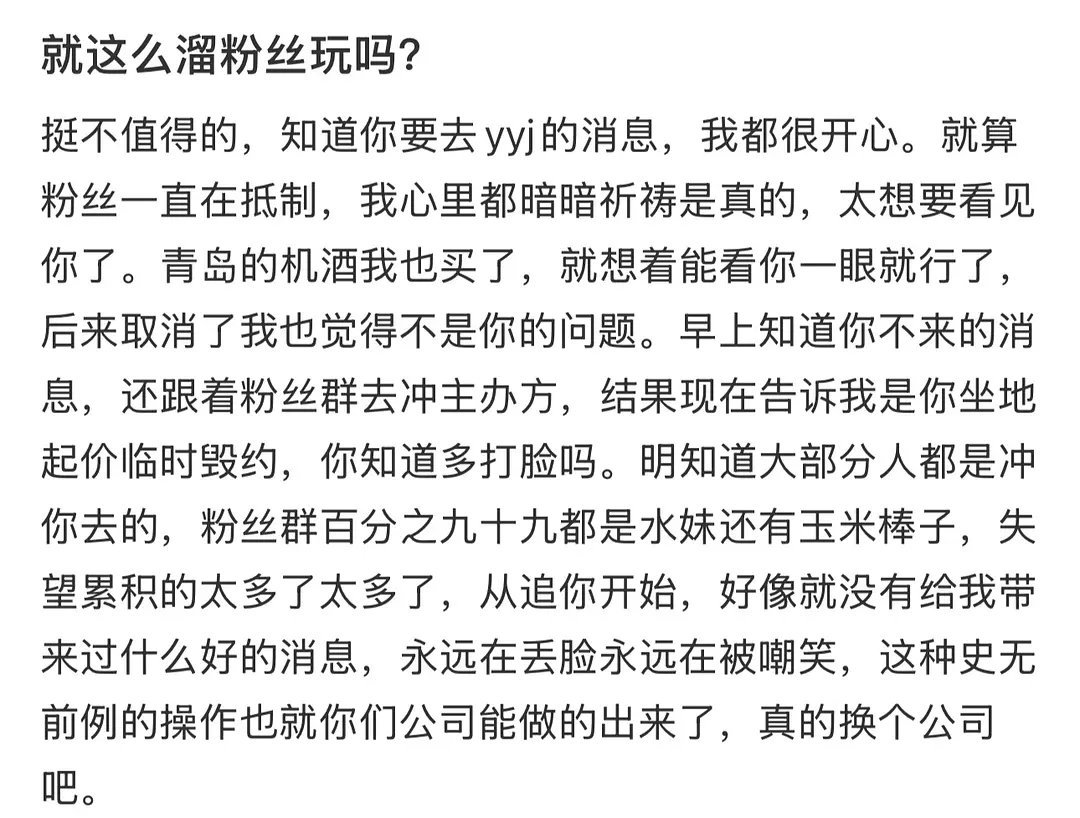 就这么溜粉丝玩吗?

挺不值得的，知道你要去 yyj 的消息，我都很开心。就算粉丝一直在抵制，我心里都暗暗祈祷是真的，太想要看见你了。青岛的机酒我也买了，就想着能看你一眼就行了，后来取消了我也觉得不是你的问题。早上知道你不来的消息，还跟着粉丝群去冲主办方，结果现在告诉我是你坐地起价临时毁约，你知道多打脸吗。明知道大部分人都是冲你去的，粉丝群百分之九十九都是水妹还有玉米棒子，失望累积的太多了太多了，从追你开始，好像就没有给我带来过什么好的消息，永远在丢脸永远在被嘲笑，这种史无前例的操作也就你们公司能做的出来了，真的换个公司吧。